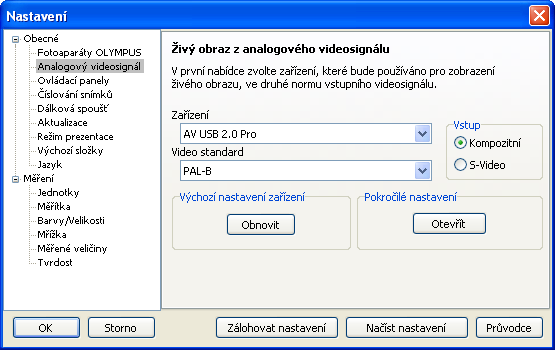 Nastavení

Obecné
Fotoaparáty OLYMPUS
Analogový videosignál
Ovládací panely
Číslování snímků
Dálková spoušť
Aktualizace
Režim prezentace
Výchozí složky
Jazyk
Měření
Jednotky
Měřítka
Barvy/Velikosti
Mřížka
Měřené veličiny
Tvrdost

Živý obraz z analogového videosignálu

V první nabídce zvolte zařízení, které bude používáno pro zobrazení živého obrazu, ve druhé normu vstupního videosignálu.

Zařízení
AV USB 2.0 Pro
Video standard
PAL-B

Vstup
Kompozitní
S-Video

Výchozí nastavení zařízení
Obnovit

Pokročilé nastavení
Otevřít

OK
Storno
Zálohovat nastavení
Načíst nastavení
Průvodce